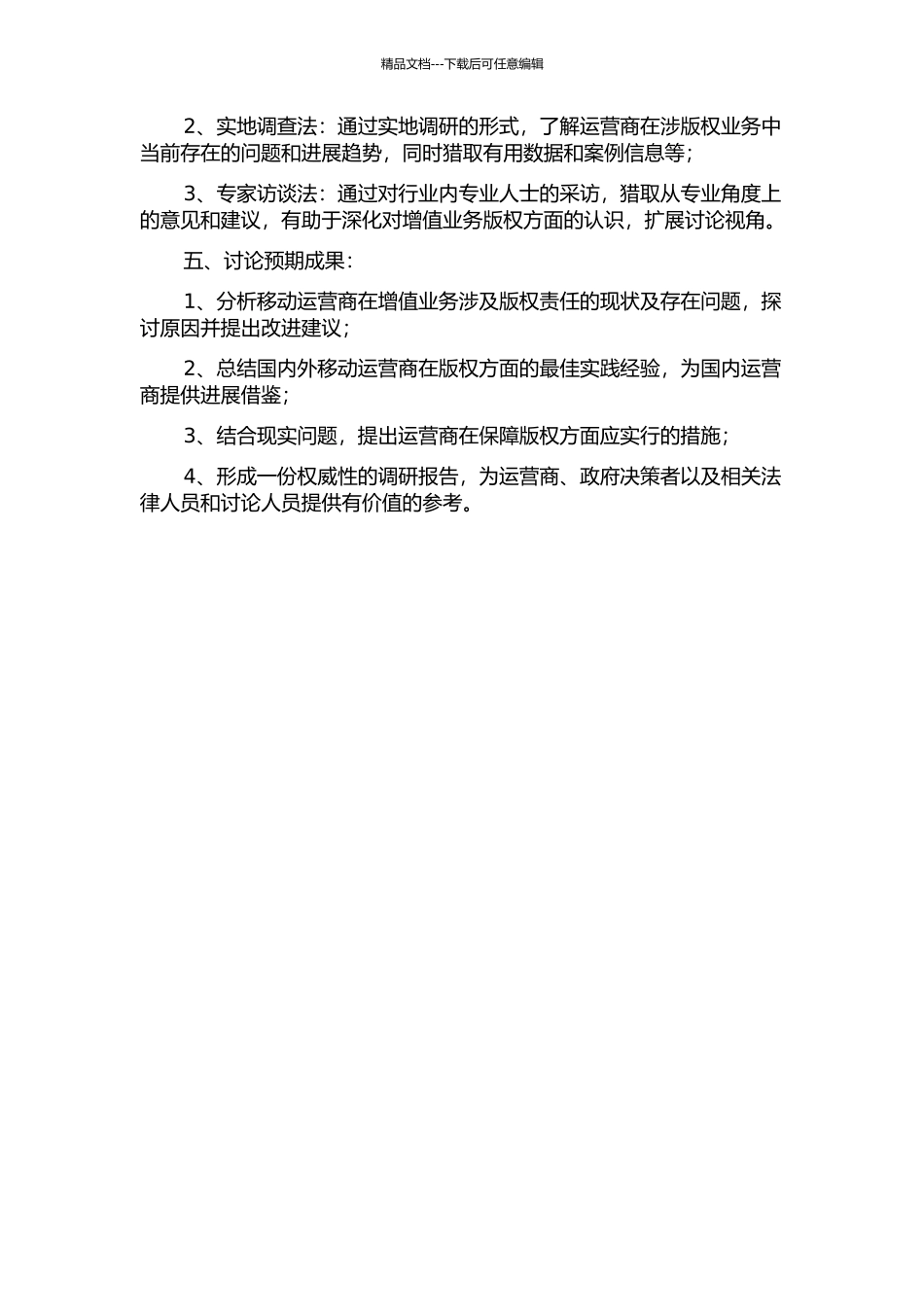 精品文档---下载后可任意编辑

2、实地调查法：通过实地调研的形式，了解运营商在涉版权业务中当前存在的问题和进展趋势，同时猎取有用数据和案例信息等；

3、专家访谈法：通过对行业内专业人士的采访，猎取从专业角度上的意见和建议，有助于深化对增值业务版权方面的认识，扩展讨论视角。

五、讨论预期成果：

1、分析移动运营商在增值业务涉及版权责任的现状及存在问题，探讨原因并提出改进建议；

2、总结国内外移动运营商在版权方面的最佳实践经验，为国内运营商提供进展借鉴；

3、结合现实问题，提出运营商在保障版权方面应实行的措施；

4、形成一份权威性的调研报告，为运营商、政府决策者以及相关法律人员和讨论人员提供有价值的参考。